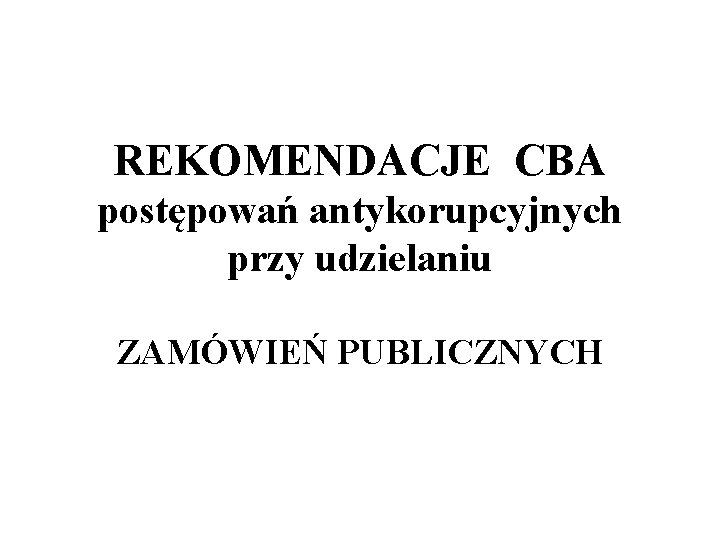 REKOMENDACJE CBA
postępowań antykorupcyjnych
przy udzielaniu

ZAMÓWIEŃ PUBLICZNYCH